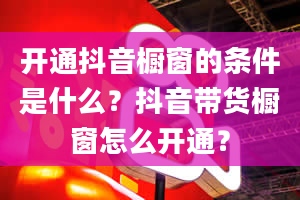 开通抖音橱窗的条件是什么？抖音带货橱窗怎么开通？